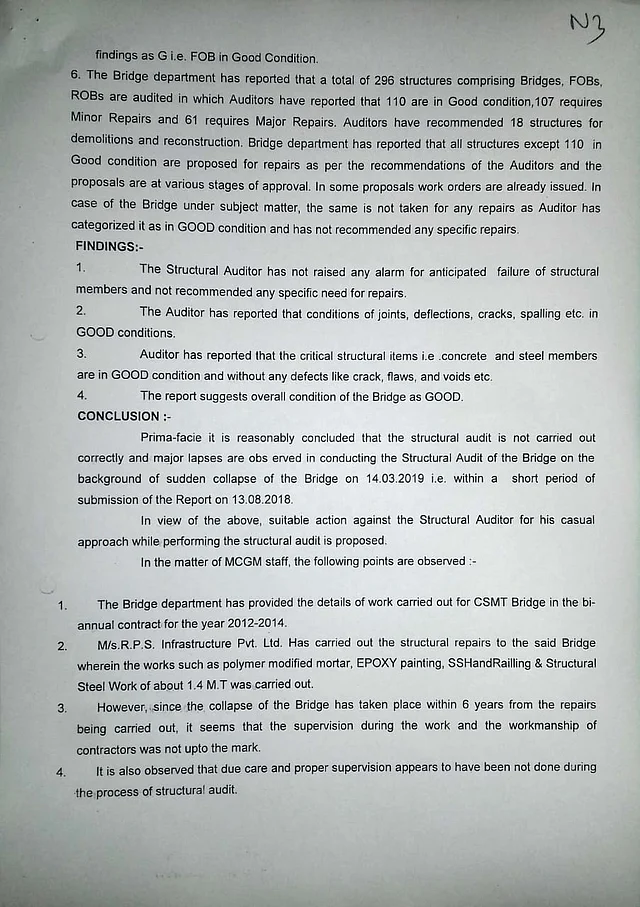 N3

findings as G i.e. FOB in Good Condition.

6. The Bridge department has reported that a total of 296 structures comprising Bridges, FOBs, ROBs are audited in which Auditors have reported that 110 are in Good condition,107 requires Minor Repairs and 61 requires Major Repairs. Auditors have recommended 18 structures for demolitions and reconstruction. Bridge department has reported that all structures except 110 in Good condition are proposed for repairs as per the recommendations of the Auditors and the proposals are at various stages of approval. In some proposals work orders are already issued. In case of the Bridge under subject matter, the same is not taken for any repairs as Auditor has categorized it as in GOOD condition and has not recommended any specific repairs.

FINDINGS:-

1. The Structural Auditor has not raised any alarm for anticipated failure of structural members and not recommended any specific need for repairs.

2. The Auditor has reported that conditions of joints, deflections, cracks, spalling etc. in GOOD conditions.

3. Auditor has reported that the critical structural items i.e .concrete and steel members are in GOOD condition and without any defects like crack, flaws, and voids etc.

4. The report suggests overall condition of the Bridge as GOOD.

CONCLUSION :-

Prima-facie it is reasonably concluded that the structural audit is not carried out correctly and major lapses are obs erved in conducting the Structural Audit of the Bridge on the background of sudden collapse of the Bridge on 14.03.2019 i.e. within a short period of submission of the Report on 13.08.2018.

In view of the above, suitable action against the Structural Auditor for his casual approach while performing the structural audit is proposed.

In the matter of MCGM staff, the following points are observed :-

1. The Bridge department has provided the details of work carried out for CSMT Bridge in the bi-annual contract for the year 2012-2014.

2. M/s.R.P.S. Infrastructure Pvt. Ltd. Has carried out the structural repairs to the said Bridge wherein the works such as polymer modified mortar, EPOXY painting, SSHandRailling & Structural Steel Work of about 1.4 M.T was carried out.

3. However, since the collapse of the Bridge has taken place within 6 years from the repairs being carried out, it seems that the supervision during the work and the workmanship of contractors was not upto the mark.

4. It is also observed that due care and proper supervision appears to have been not done during the process of structural audit.